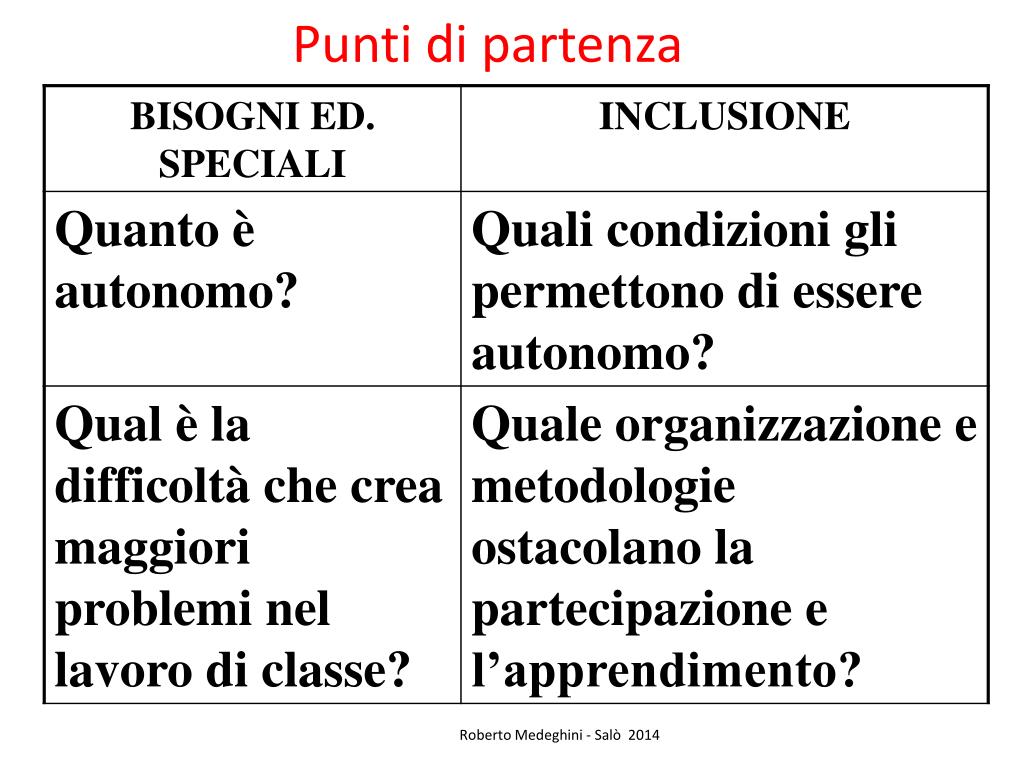 Punti di partenza

| BISOGNI ED. SPECIALI | INCLUSIONE |
|---|---|
| Quanto è autonomo? | Quali condizioni gli permettono di essere autonomo? |
| Qual è la difficoltà che crea maggiori problemi nel lavoro di classe? | Quale organizzazione e metodologie ostacolano la partecipazione e l’apprendimento? |

Roberto Medeghini - Salò 2014